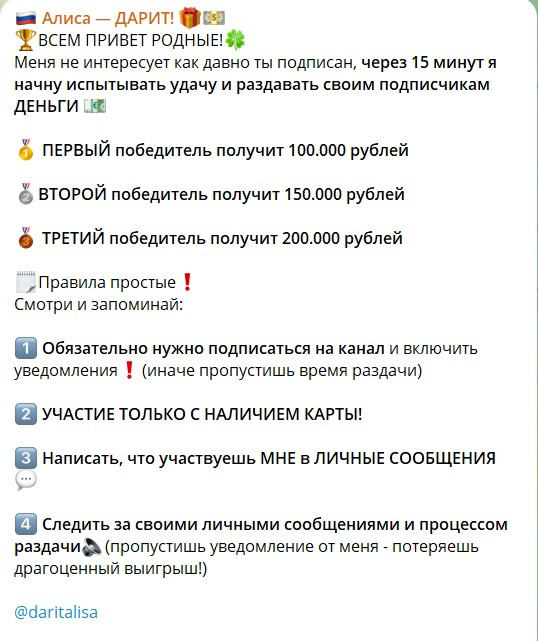 Алиса — ДАРИТ!
ВСЕМ ПРИВЕТ РОДНЫЕ!
Меня не интересует как давно ты подписан, через 15 минут я начну испытывать удачу и раздавать своим подписчикам ДЕНЬГИ

ПЕРВЫЙ победитель получит 100.000 рублей

ВТОРОЙ победитель получит 150.000 рублей

ТРЕТИЙ победитель получит 200.000 рублей

Правила простые
Смотри и запоминай:

1 Обязательно нужно подписаться на канал и включить уведомления (иначе пропустишь время раздачи)

2 УЧАСТИЕ ТОЛЬКО С НАЛИЧИЕМ КАРТЫ!

3 Написать, что участвуешь МНЕ в ЛИЧНЫЕ СООБЩЕНИЯ

4 Следить за своими личными сообщениями и процессом раздачи (пропустишь уведомление от меня - потеряешь драгоценный выигрыш!)

@daritalisa